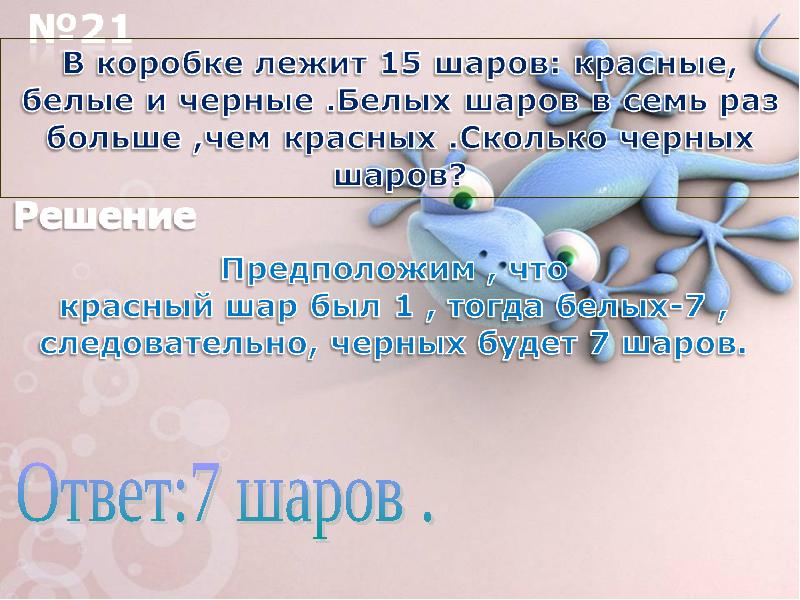 №21

В коробке лежит 15 шаров: красные, белые и черные .Белых шаров в семь раз больше ,чем красных .Сколько черных шаров?

Решение

Предположим , что красный шар был 1 , тогда белых-7 , следовательно, черных будет 7 шаров.

Ответ:7 шаров .